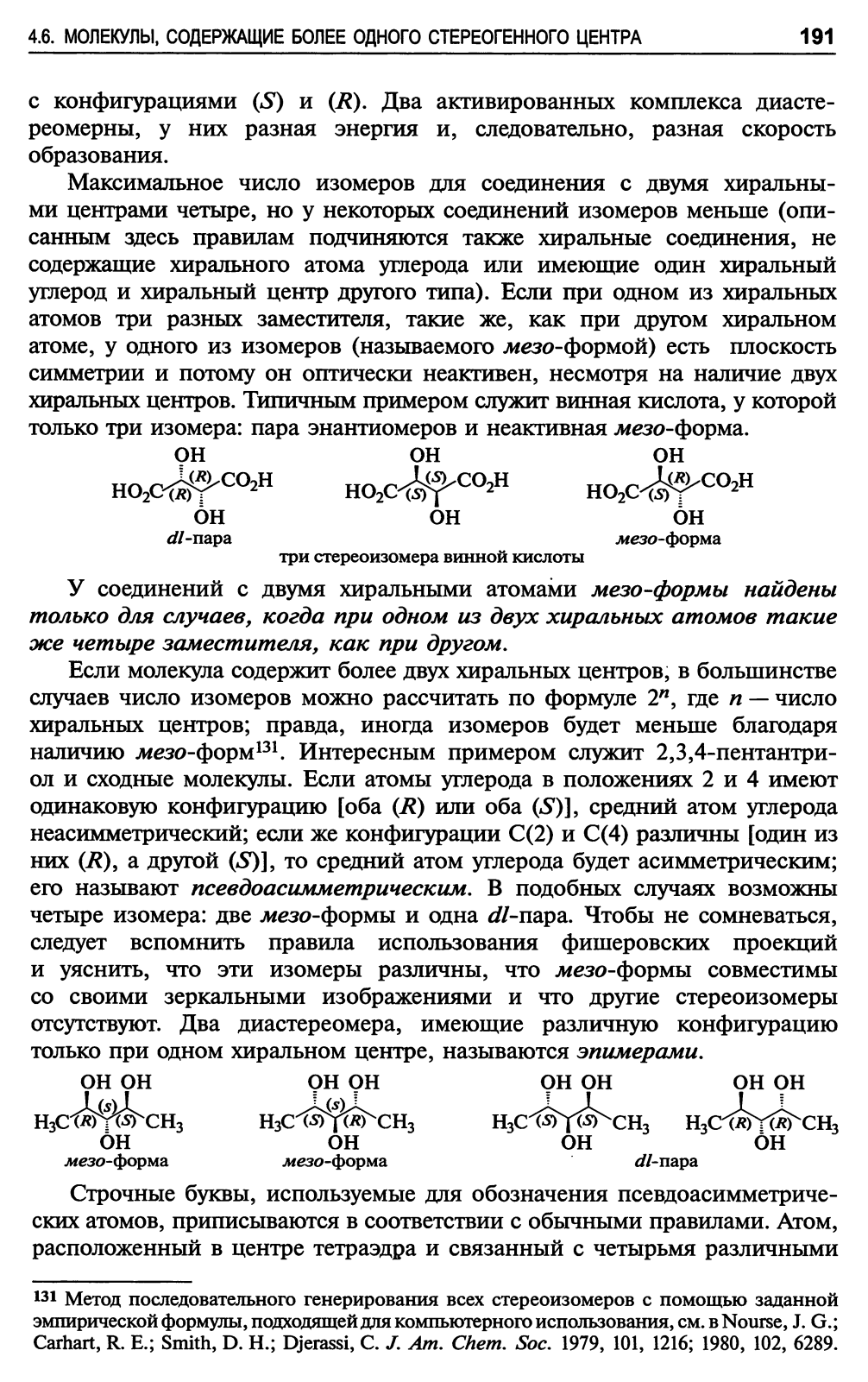 4.6. МОЛЕКУЛЫ, СОДЕРЖАЩИЕ БОЛЕЕ ОДНОГО СТЕРЕОГЕННОГО ЦЕНТРА 191

с конфигурациями (S) и (R). Два активированных комплекса диастереомерны, у них разная энергия и, следовательно, разная скорость образования.

Максимальное число изомеров для соединения с двумя хиральными центрами четыре, но у некоторых соединений изомеров меньше (описанным здесь правилам подчиняются также хиральные соединения, не содержащие хирального атома углерода или имеющие один хиральный углерод и хиральный центр другого типа). Если при одном из хиральных атомов три разных заместителя, такие же, как при другом хиральном атоме, у одного из изомеров (называемого мезо-формой) есть плоскость симметрии и потому он оптически неактивен, несмотря на наличие двух хиральных центров. Типичным примером служит винная кислота, у которой только три изомера: пара энантиомеров и неактивная мезо-форма.

OH
$HO_2C$ (R) (R) $CO_2H$
OH
dl-пара

OH
$HO_2C$ (S) (S) $CO_2H$
OH

OH
$HO_2C$ (S) (R) $CO_2H$
OH
мезо-форма

три стереоизомера винной кислоты

У соединений с двумя хиральными атомами мезо-формы найдены только для случаев, когда при одном из двух хиральных атомов такие же четыре заместителя, как при другом.

Если молекула содержит более двух хиральных центров, в большинстве случаев число изомеров можно рассчитать по формуле $2^n$, где $n$ — число хиральных центров; правда, иногда изомеров будет меньше благодаря наличию мезо-форм$^{131}$. Интересным примером служит 2,3,4-пентантриол и сходные молекулы. Если атомы углерода в положениях 2 и 4 имеют одинаковую конфигурацию [оба (R) или оба (S)], средний атом углерода неасимметрический; если же конфигурации C(2) и C(4) различны [один из них (R), а другой (S)], то средний атом углерода будет асимметрическим; его называют псевдоасимметрическим. В подобных случаях возможны четыре изомера: две мезо-формы и одна dl-пара. Чтобы не сомневаться, следует вспомнить правила использования фишеровских проекций и уяснить, что эти изомеры различны, что мезо-формы совместимы со своими зеркальными изображениями и что другие стереоизомеры отсутствуют. Два диастереомера, имеющие различную конфигурацию только при одном хиральном центре, называются эпимерами.

OH OH
$H_3C$ (R) (s) (S) $CH_3$
OH
мезо-форма

OH OH
$H_3C$ (S) (s) (R) $CH_3$
OH
мезо-форма

OH OH
$H_3C$ (S) (S) $CH_3$
OH

OH OH
$H_3C$ (R) (R) $CH_3$
OH
dl-пара

Строчные буквы, используемые для обозначения псевдоасимметрических атомов, приписываются в соответствии с обычными правилами. Атом, расположенный в центре тетраэдра и связанный с четырьмя различными

$^{131}$ Метод последовательного генерирования всех стереоизомеров с помощью заданной эмпирической формулы, подходящей для компьютерного использования, см. в Nourse, J. G.; Carhart, R. E.; Smith, D. H.; Djerassi, C. J. Am. Chem. Soc. 1979, 101, 1216; 1980, 102, 6289.